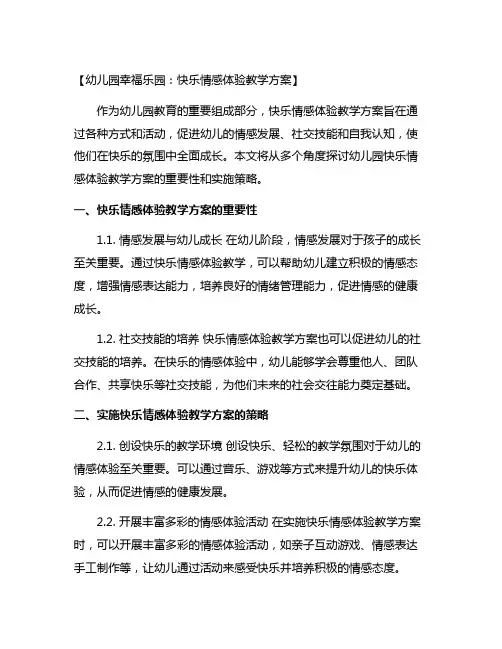 【幼儿园幸福乐园：快乐情感体验教学方案】

作为幼儿园教育的重要组成部分，快乐情感体验教学方案旨在通过各种方式和活动，促进幼儿的情感发展、社交技能和自我认知，使他们在快乐的氛围中全面成长。本文将从多个角度探讨幼儿园快乐情感体验教学方案的重要性和实施策略。

一、快乐情感体验教学方案的重要性

1.1. 情感发展与幼儿成长 在幼儿阶段，情感发展对于孩子的成长至关重要。通过快乐情感体验教学，可以帮助幼儿建立积极的情感态度，增强情感表达能力，培养良好的情绪管理能力，促进情感的健康成长。

1.2. 社交技能的培养 快乐情感体验教学方案也可以促进幼儿的社交技能的培养。在快乐的情感体验中，幼儿能够学会尊重他人、团队合作、共享快乐等社交技能，为他们未来的社会交往能力奠定基础。

二、实施快乐情感体验教学方案的策略

2.1. 创设快乐的教学环境 创设快乐、轻松的教学氛围对于幼儿的情感体验至关重要。可以通过音乐、游戏等方式来提升幼儿的快乐体验，从而促进情感的健康发展。

2.2. 开展丰富多彩的情感体验活动 在实施快乐情感体验教学方案时，可以开展丰富多彩的情感体验活动，如亲子互动游戏、情感表达手工制作等，让幼儿通过活动来感受快乐并培养积极的情感态度。